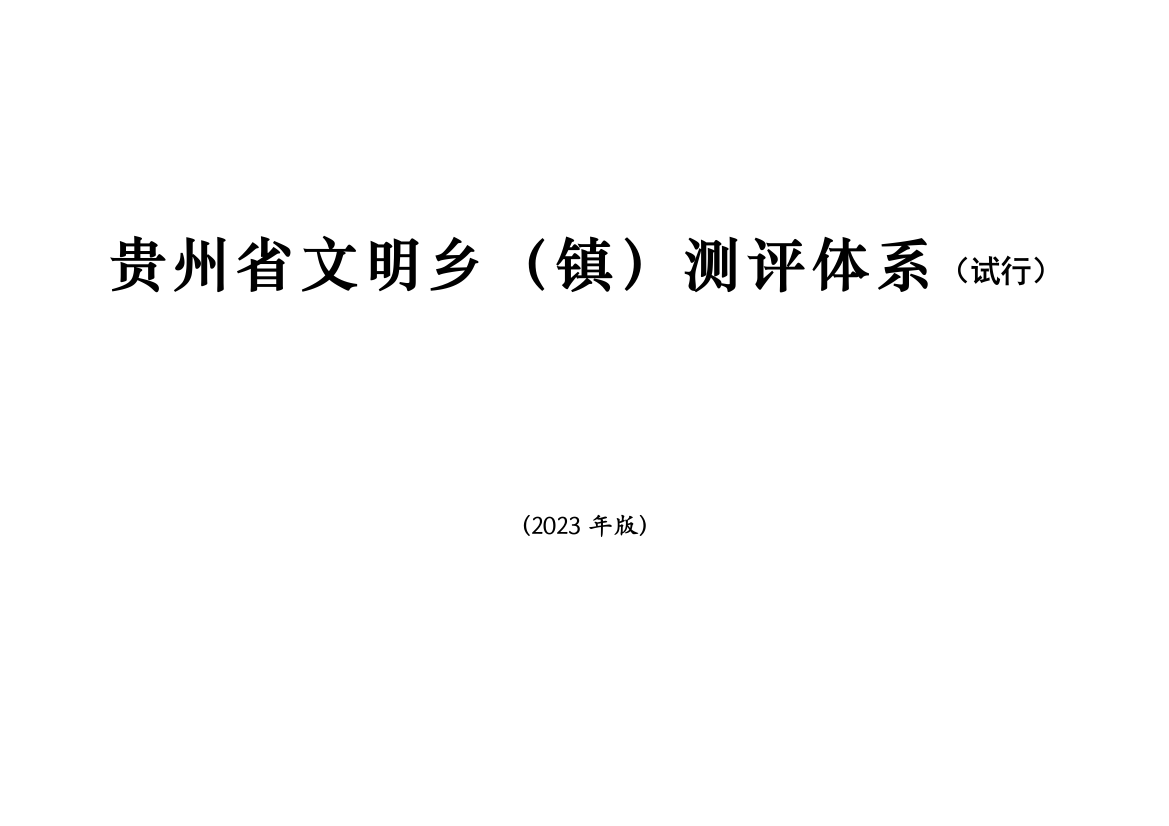 贵州省文明乡（镇）测评体系（试行）

（2023 年版）